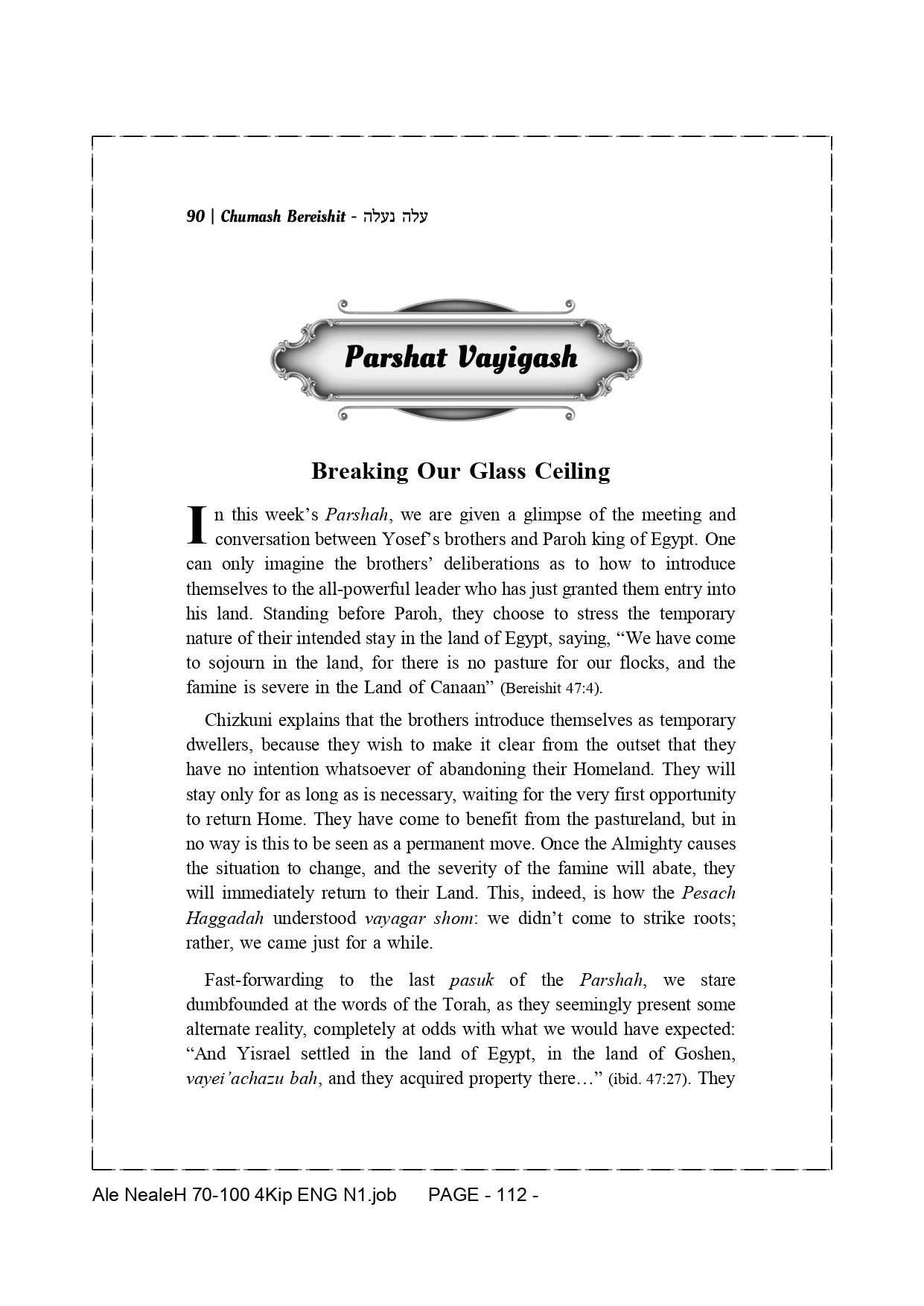 90 | Chumash Bereishit - עלה נעלה

Parshat Vayigash

Breaking Our Glass Ceiling

In this week's Parshah, we are given a glimpse of the meeting and conversation between Yosef's brothers and Paroh king of Egypt. One can only imagine the brothers' deliberations as to how to introduce themselves to the all-powerful leader who has just granted them entry into his land. Standing before Paroh, they choose to stress the temporary nature of their intended stay in the land of Egypt, saying, "We have come to sojourn in the land, for there is no pasture for our flocks, and the famine is severe in the Land of Canaan" (Bereishit 47:4).

Chizkuni explains that the brothers introduce themselves as temporary dwellers, because they wish to make it clear from the outset that they have no intention whatsoever of abandoning their Homeland. They will stay only for as long as is necessary, waiting for the very first opportunity to return Home. They have come to benefit from the pastureland, but in no way is this to be seen as a permanent move. Once the Almighty causes the situation to change, and the severity of the famine will abate, they will immediately return to their Land. This, indeed, is how the Pesach Haggadah understood vayagar shom: we didn't come to strike roots; rather, we came just for a while.

Fast-forwarding to the last pasuk of the Parshah, we stare dumbfounded at the words of the Torah, as they seemingly present some alternate reality, completely at odds with what we would have expected: "And Yisrael settled in the land of Egypt, in the land of Goshen, vayei'achazu bah, and they acquired property there…" (ibid. 47:27). They

Ale NealeH 70-100 4Kip ENG N1.job PAGE - 112 -